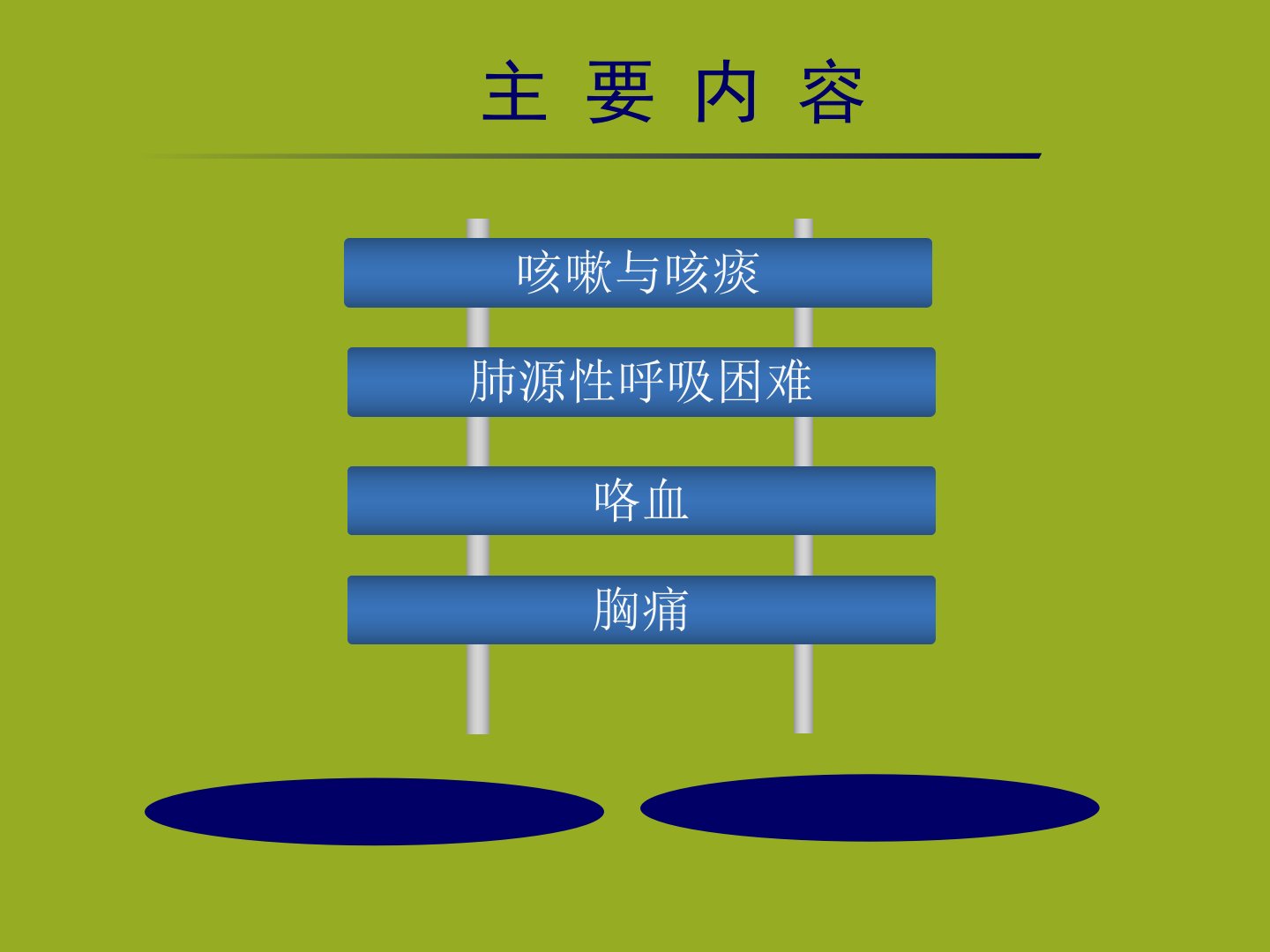 主 要 内 容

咳嗽与咳痰

肺源性呼吸困难

咯血

胸痛